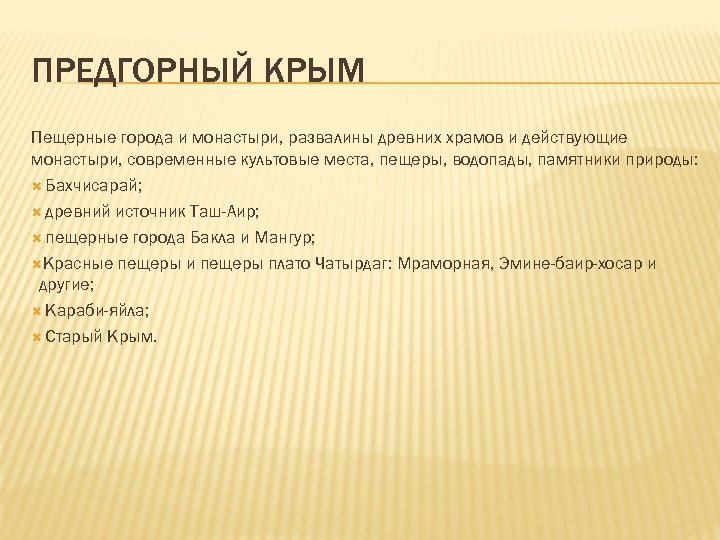 ПРЕДГОРНЫЙ КРЫМ

Пещерные города и монастыри, развалины древних храмов и действующие монастыри, современные культовые места, пещеры, водопады, памятники природы:

Бахчисарай;

древний источник Таш-Аир;

пещерные города Бакла и Мангур;

Красные пещеры и пещеры плато Чатырдаг: Мраморная, Эмине-баир-хосар и другие;

Караби-яйла;

Старый Крым.